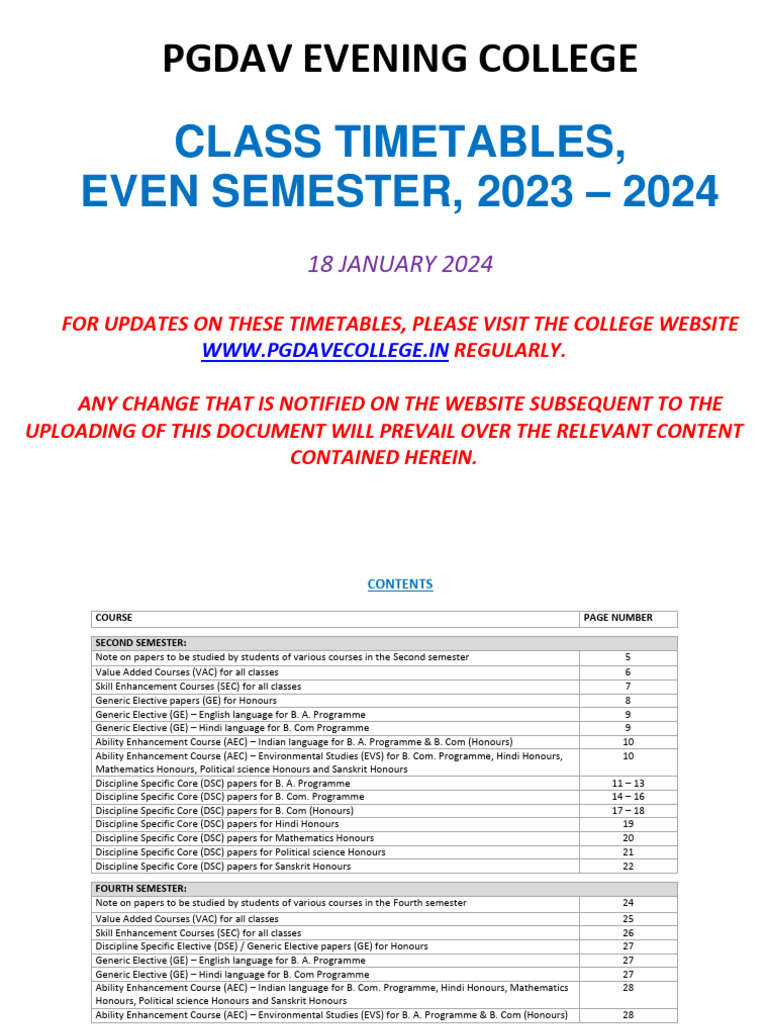 PGDAV EVENING COLLEGE

CLASS TIMETABLES, EVEN SEMESTER, 2023 – 2024

18 JANUARY 2024

FOR UPDATES ON THESE TIMETABLES, PLEASE VISIT THE COLLEGE WEBSITE WWW.PGDAVECOLLEGE.IN REGULARLY.

ANY CHANGE THAT IS NOTIFIED ON THE WEBSITE SUBSEQUENT TO THE UPLOADING OF THIS DOCUMENT WILL PREVAIL OVER THE RELEVANT CONTENT CONTAINED HEREIN.

CONTENTS

| COURSE | PAGE NUMBER |
|---|---|
| SECOND SEMESTER: | |
| Note on papers to be studied by students of various courses in the Second semester | 5 |
| Value Added Courses (VAC) for all classes | 6 |
| Skill Enhancement Courses (SEC) for all classes | 7 |
| Generic Elective papers (GE) for Honours | 8 |
| Generic Elective (GE) – English language for B. A. Programme | 9 |
| Generic Elective (GE) – Hindi language for B. Com Programme | 9 |
| Ability Enhancement Course (AEC) – Indian language for B. A. Programme & B. Com (Honours) | 10 |
| Ability Enhancement Course (AEC) – Environmental Studies (EVS) for B. Com. Programme, Hindi Honours, Mathematics Honours, Political science Honours and Sanskrit Honours | 10 |
| Discipline Specific Core (DSC) papers for B. A. Programme | 11 – 13 |
| Discipline Specific Core (DSC) papers for B. Com. Programme | 14 – 16 |
| Discipline Specific Core (DSC) papers for B. Com (Honours) | 17 – 18 |
| Discipline Specific Core (DSC) papers for Hindi Honours | 19 |
| Discipline Specific Core (DSC) papers for Mathematics Honours | 20 |
| Discipline Specific Core (DSC) papers for Political science Honours | 21 |
| Discipline Specific Core (DSC) papers for Sanskrit Honours | 22 |
| FOURTH SEMESTER: | |
| Note on papers to be studied by students of various courses in the Fourth semester | 24 |
| Value Added Courses (VAC) for all classes | 25 |
| Skill Enhancement Courses (SEC) for all classes | 26 |
| Discipline Specific Elective (DSE) / Generic Elective papers (GE) for Honours | 27 |
| Generic Elective (GE) – English language for B. A. Programme | 27 |
| Generic Elective (GE) – Hindi language for B. Com Programme | 27 |
| Ability Enhancement Course (AEC) – Indian language for B. Com. Programme, Hindi Honours, Mathematics Honours, Political science Honours and Sanskrit Honours | 28 |
| Ability Enhancement Course (AEC) – Environmental Studies (EVS) for B. A. Programme & B. Com (Honours) | 28 |